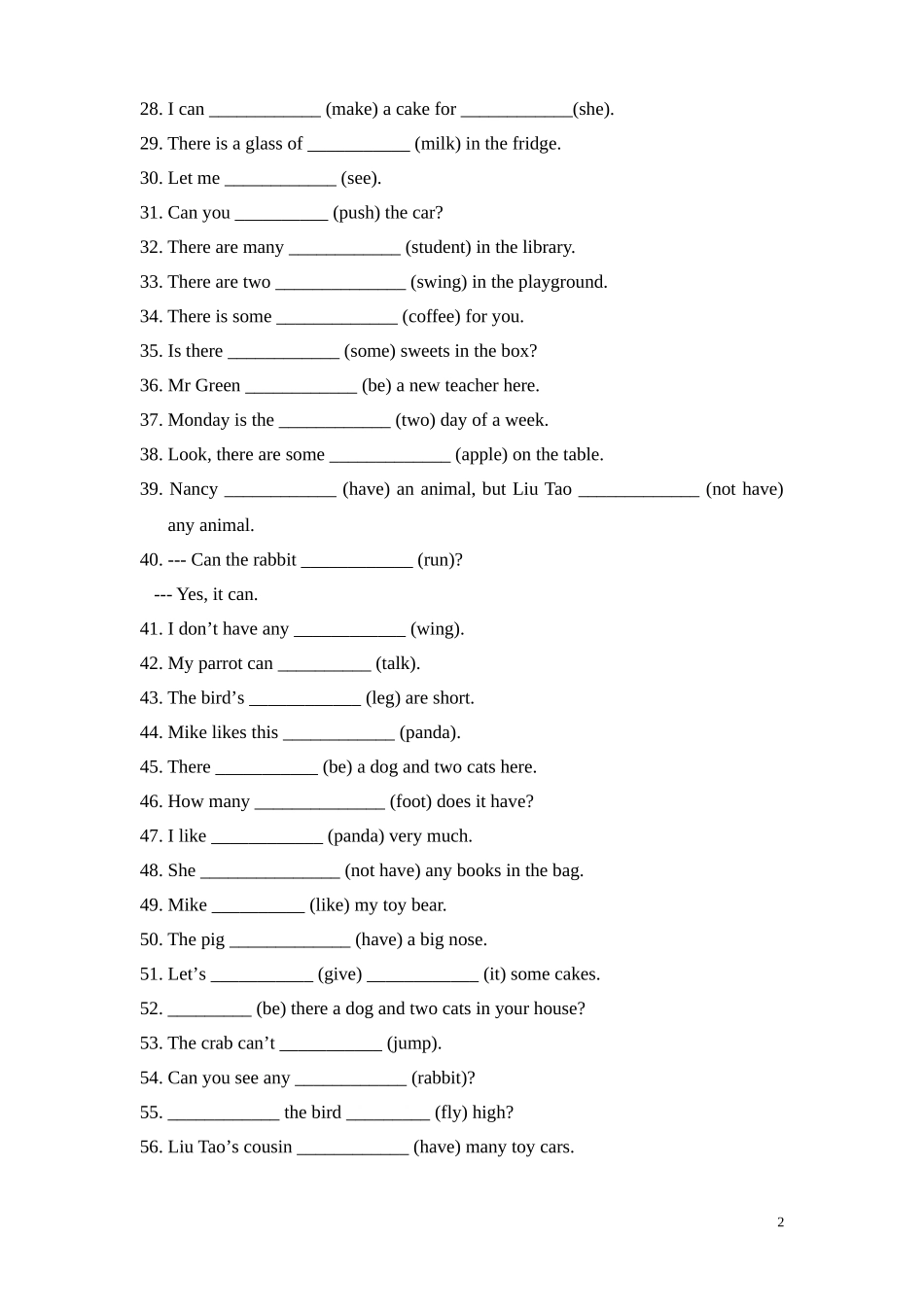 28. I can ____________ (make) a cake for ____________(she).

29. There is a glass of ___________ (milk) in the fridge.

30. Let me ____________ (see).

31. Can you __________ (push) the car?

32. There are many ____________ (student) in the library.

33. There are two ______________ (swing) in the playground.

34. There is some _____________ (coffee) for you.

35. Is there ____________ (some) sweets in the box?

36. Mr Green ____________ (be) a new teacher here.

37. Monday is the ____________ (two) day of a week.

38. Look, there are some _____________ (apple) on the table.

39. Nancy ____________ (have) an animal, but Liu Tao _____________ (not have) any animal.

40. --- Can the rabbit ____________ (run)?

--- Yes, it can.

41. I don't have any ____________ (wing).

42. My parrot can __________ (talk).

43. The bird's ____________ (leg) are short.

44. Mike likes this ____________ (panda).

45. There ___________ (be) a dog and two cats here.

46. How many ______________ (foot) does it have?

47. I like ____________ (panda) very much.

48. She _______________ (not have) any books in the bag.

49. Mike __________ (like) my toy bear.

50. The pig _____________ (have) a big nose.

51. Let's ___________ (give) ____________ (it) some cakes.

52. _________ (be) there a dog and two cats in your house?

53. The crab can't ___________ (jump).

54. Can you see any ____________ (rabbit)?

55. ____________ the bird _________ (fly) high?

56. Liu Tao's cousin ____________ (have) many toy cars.

2